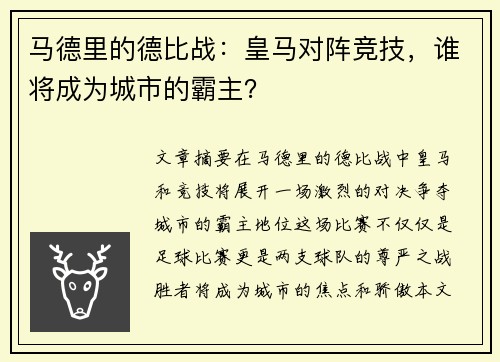 马德里的德比战：皇马对阵竞技，谁将成为城市的霸主？

文章摘要在马德里的德比战中皇马和竞技将展开一场激烈的对决争夺城市的霸主地位这场比赛不仅仅是足球比赛更是两支球队的尊严之战胜者将成为城市的焦点和骄傲本文